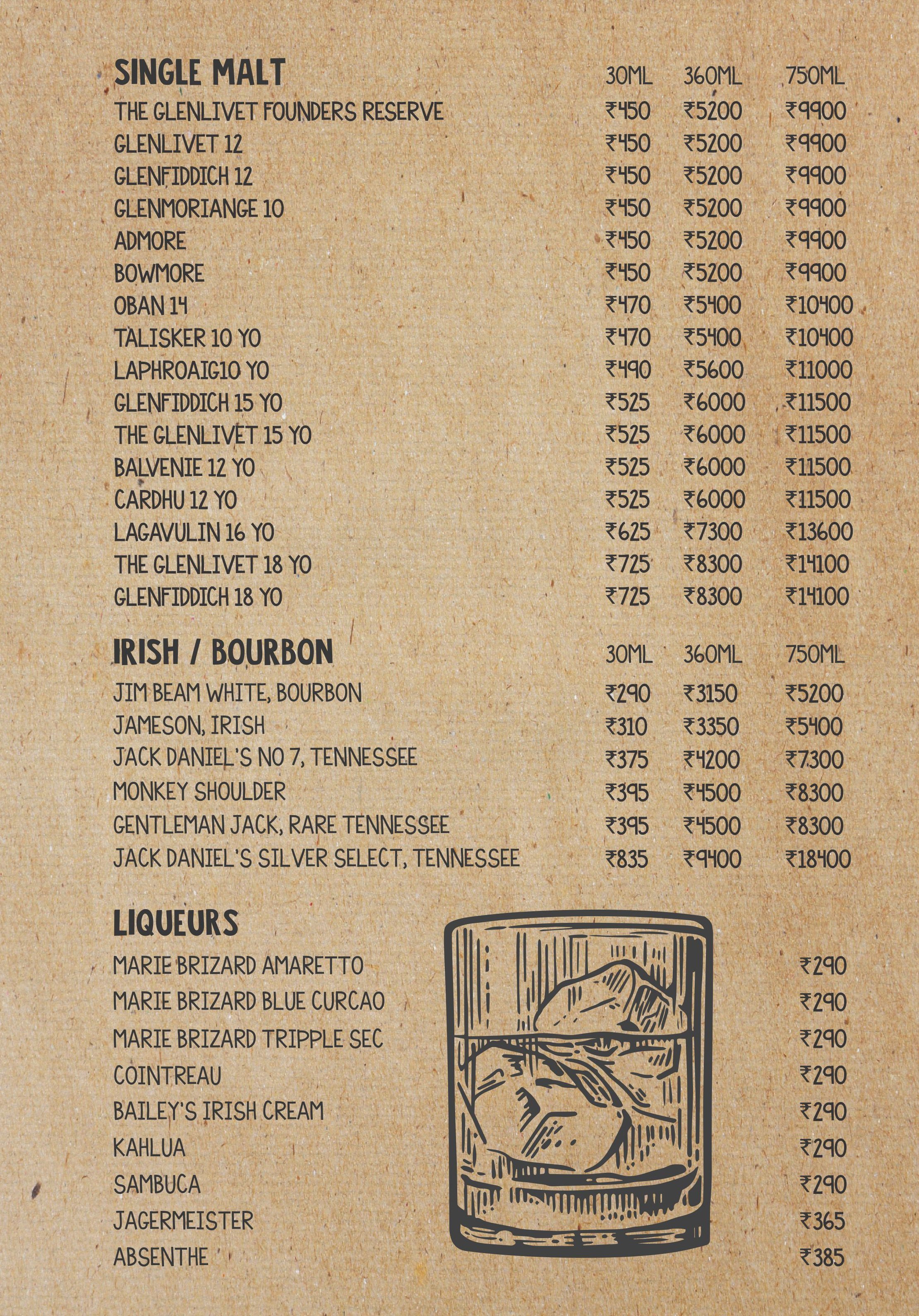 | SINGLE MALT | 30ML | 360ML | 750ML |
|---|---|---|---|
| THE GLENLIVET FOUNDERS RESERVE | ₹450 | ₹5200 | ₹9900 |
| GLENLIVET 12 | ₹450 | ₹5200 | ₹9900 |
| GLENFIDDICH 12 | ₹450 | ₹5200 | ₹9900 |
| GLENMORIANGE 10 | ₹450 | ₹5200 | ₹9900 |
| ADMORE | ₹450 | ₹5200 | ₹9900 |
| BOWMORE | ₹450 | ₹5200 | ₹9900 |
| OBAN 14 | ₹470 | ₹5400 | ₹10400 |
| TALISKER 10 YO | ₹470 | ₹5400 | ₹10400 |
| LAPHROAIG10 YO | ₹490 | ₹5600 | ₹11000 |
| GLENFIDDICH 15 YO | ₹525 | ₹6000 | ₹11500 |
| THE GLENLIVET 15 YO | ₹525 | ₹6000 | ₹11500 |
| BALVENIE 12 YO | ₹525 | ₹6000 | ₹11500 |
| CARDHU 12 YO | ₹525 | ₹6000 | ₹11500 |
| LAGAVULIN 16 YO | ₹625 | ₹7300 | ₹13600 |
| THE GLENLIVET 18 YO | ₹725 | ₹8300 | ₹14100 |
| GLENFIDDICH 18 YO | ₹725 | ₹8300 | ₹14100 |

| IRISH / BOURBON | 30ML | 360ML | 750ML |
|---|---|---|---|
| JIM BEAM WHITE, BOURBON | ₹290 | ₹3150 | ₹5200 |
| JAMESON, IRISH | ₹310 | ₹3350 | ₹5400 |
| JACK DANIEL'S NO 7, TENNESSEE | ₹375 | ₹4200 | ₹7300 |
| MONKEY SHOULDER | ₹395 | ₹4500 | ₹8300 |
| GENTLEMAN JACK, RARE TENNESSEE | ₹395 | ₹4500 | ₹8300 |
| JACK DANIEL'S SILVER SELECT, TENNESSEE | ₹835 | ₹9400 | ₹18400 |

| LIQUEURS | |
|---|---|
| MARIE BRIZARD AMARETTO | ₹290 |
| MARIE BRIZARD BLUE CURCAO | ₹290 |
| MARIE BRIZARD TRIPPLE SEC | ₹290 |
| COINTREAU | ₹290 |
| BAILEY'S IRISH CREAM | ₹290 |
| KAHLUA | ₹290 |
| SAMBUCA | ₹290 |
| JAGERMEISTER | ₹365 |
| ABSENTHE | ₹385 |